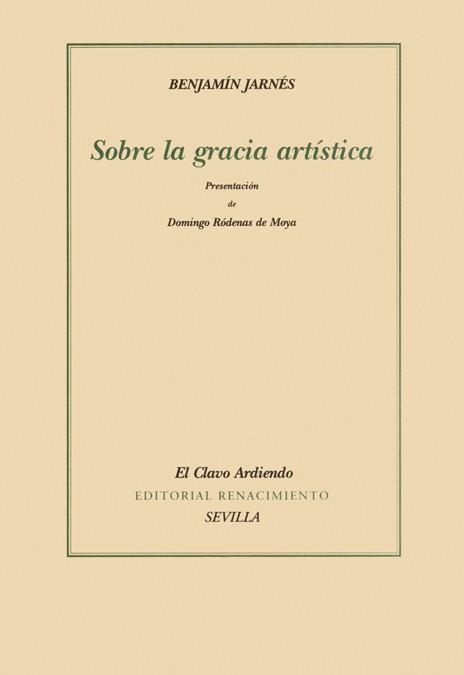 BENJAMÍN JARNÉS

Sobre la gracia artística

Presentación
de
Domingo Ródenas de Moya

El Clavo Ardiendo
EDITORIAL RENACIMIENTO
SEVILLA